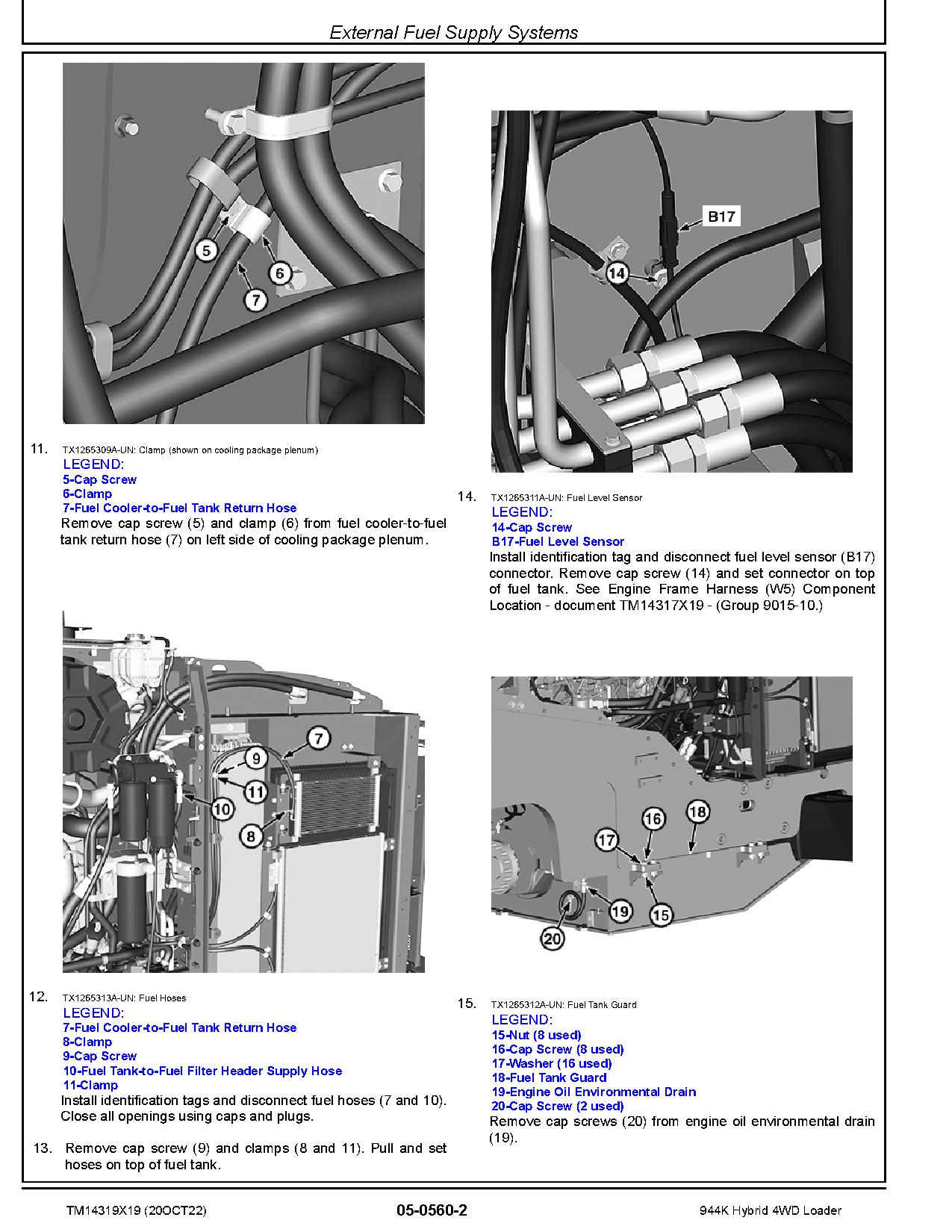 External Fuel Supply Systems

5
6
7

11. TX1265309A-UN: Clamp (shown on cooling package plenum)
LEGEND:
5-Cap Screw
6-Clamp
7-Fuel Cooler-to-Fuel Tank Return Hose
Remove cap screw (5) and clamp (6) from fuel cooler-to-fuel tank return hose (7) on left side of cooling package plenum.

7
9
11
10
8

12. TX1265313A-UN: Fuel Hoses
LEGEND:
7-Fuel Cooler-to-Fuel Tank Return Hose
8-Clamp
9-Cap Screw
10-Fuel Tank-to-Fuel Filter Header Supply Hose
11-Clamp
Install identification tags and disconnect fuel hoses (7 and 10). Close all openings using caps and plugs.

13. Remove cap screw (9) and clamps (8 and 11). Pull and set hoses on top of fuel tank.

B17
14

14. TX1265311A-UN: Fuel Level Sensor
LEGEND:
14-Cap Screw
B17-Fuel Level Sensor
Install identification tag and disconnect fuel level sensor (B17) connector. Remove cap screw (14) and set connector on top of fuel tank. See Engine Frame Harness (W5) Component Location - document TM14317X19 - (Group 9015-10.)

16
18
17
19
15
20

15. TX1265312A-UN: Fuel Tank Guard
LEGEND:
15-Nut (8 used)
16-Cap Screw (8 used)
17-Washer (16 used)
18-Fuel Tank Guard
19-Engine Oil Environmental Drain
20-Cap Screw (2 used)
Remove cap screws (20) from engine oil environmental drain (19).

TM14319X19 (20OCT22) 05-0560-2 944K Hybrid 4WD Loader